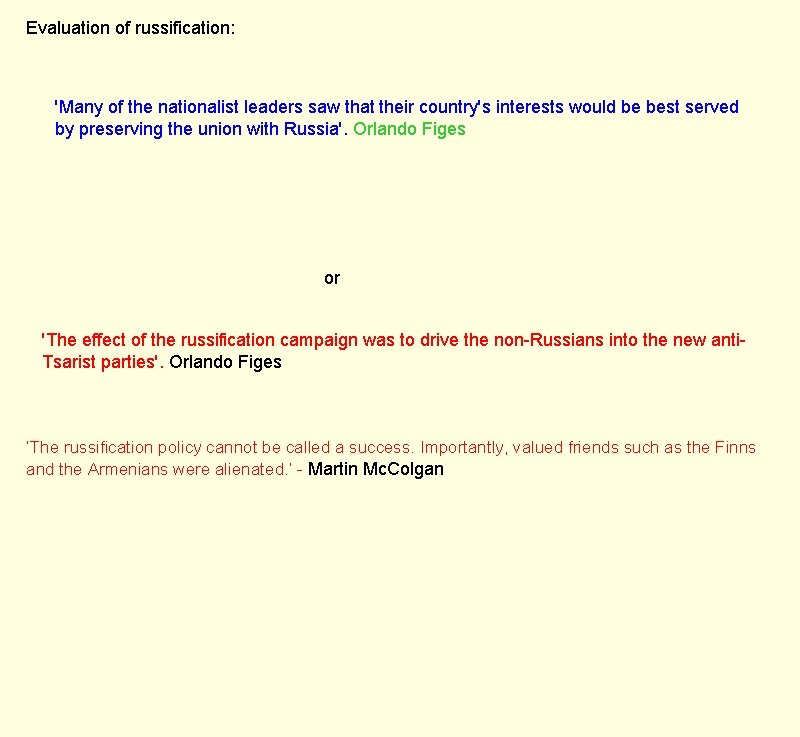 Evaluation of russification:

'Many of the nationalist leaders saw that their country's interests would be best served by preserving the union with Russia'. Orlando Figes

or

'The effect of the russification campaign was to drive the non-Russians into the new anti-Tsarist parties'. Orlando Figes

'The russification policy cannot be called a success. Importantly, valued friends such as the Finns and the Armenians were alienated.' - Martin McColgan